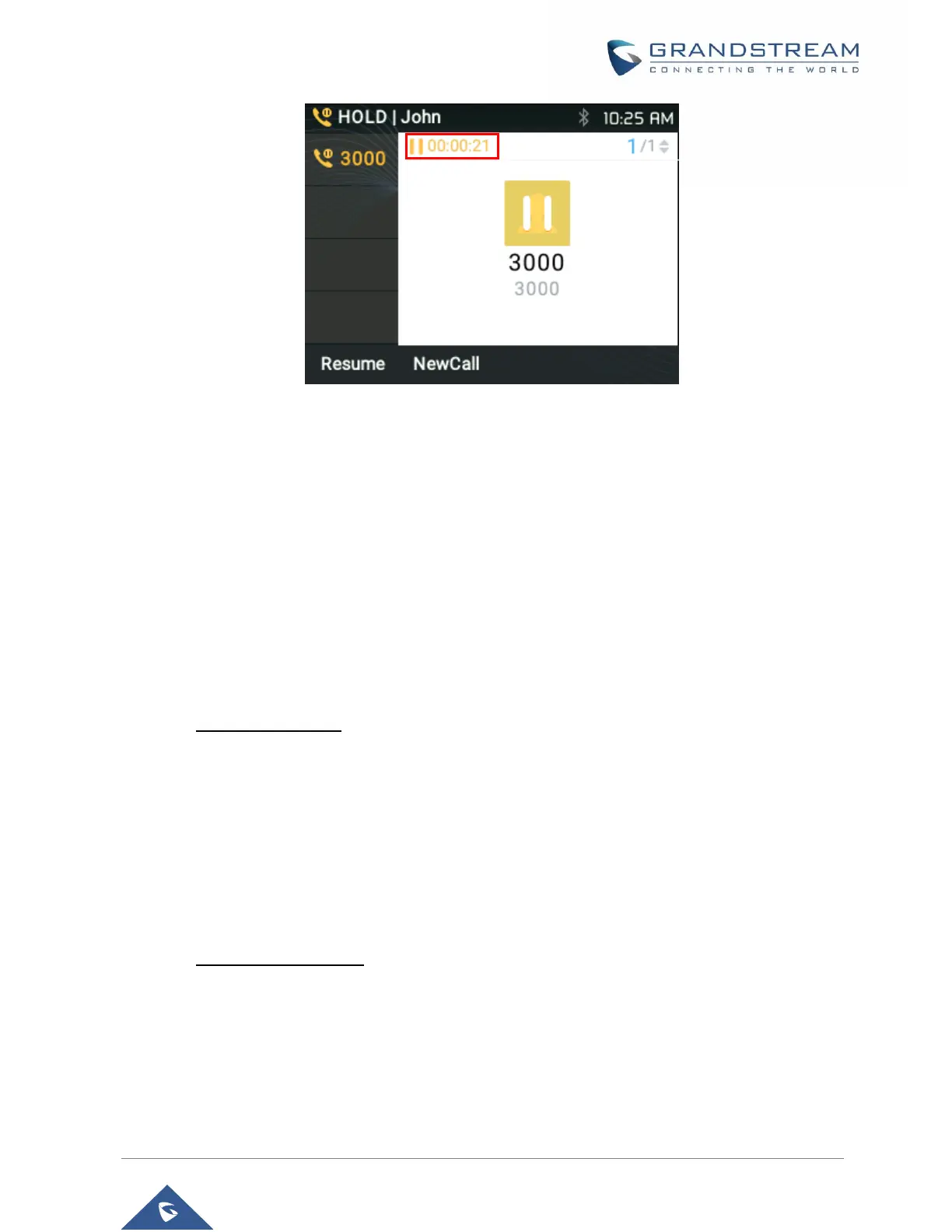 GRANDSTREAM
CONNECTING THE WORLD

HOLD | John
10:25 AM
3000
00:00:21
1/1
3000
3000
Resume
NewCall